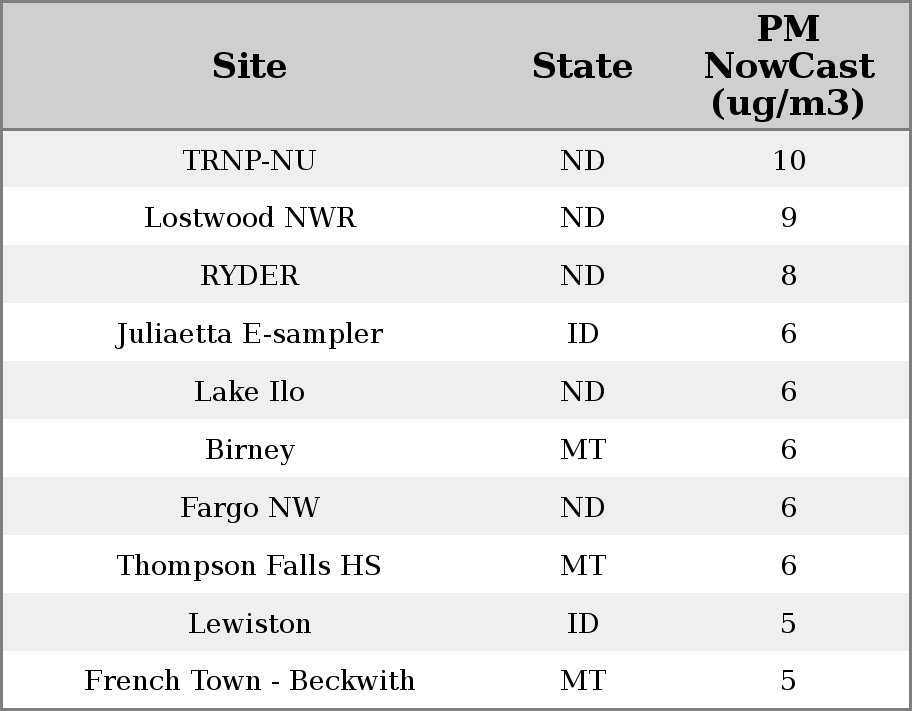 | Site | State | PM NowCast (ug/m3) |
|---|---|---|
| TRNP-NU | ND | 10 |
| Lostwood NWR | ND | 9 |
| RYDER | ND | 8 |
| Juliaetta E-sampler | ID | 6 |
| Lake Ilo | ND | 6 |
| Birney | MT | 6 |
| Fargo NW | ND | 6 |
| Thompson Falls HS | MT | 6 |
| Lewiston | ID | 5 |
| French Town - Beckwith | MT | 5 |